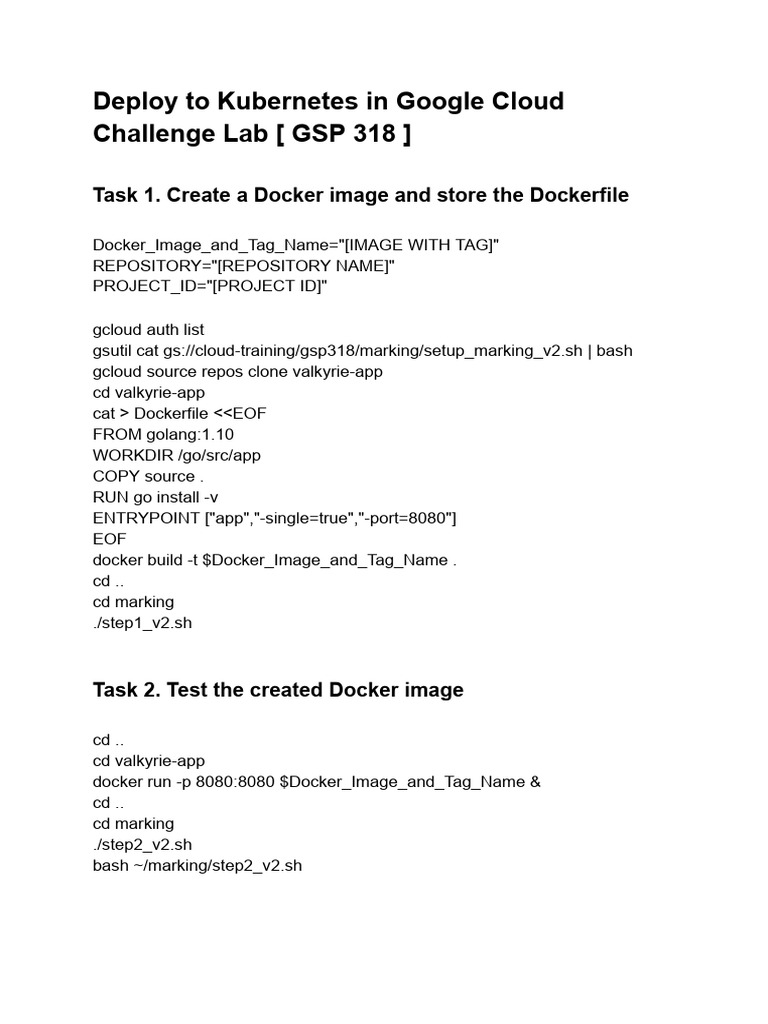 Deploy to Kubernetes in Google Cloud Challenge Lab [ GSP 318 ]

Task 1. Create a Docker image and store the Dockerfile

Docker_Image_and_Tag_Name="[IMAGE WITH TAG]"
REPOSITORY="[REPOSITORY NAME]"
PROJECT_ID="[PROJECT ID]"

gcloud auth list
gsutil cat gs://cloud-training/gsp318/marking/setup_marking_v2.sh | bash
gcloud source repos clone valkyrie-app
cd valkyrie-app
cat > Dockerfile <<EOF
FROM golang:1.10
WORKDIR /go/src/app
COPY source .
RUN go install -v
ENTRYPOINT ["app","-single=true","-port=8080"]
EOF
docker build -t $Docker_Image_and_Tag_Name .
cd ..
cd marking
./step1_v2.sh

Task 2. Test the created Docker image

cd ..
cd valkyrie-app
docker run -p 8080:8080 $Docker_Image_and_Tag_Name &
cd ..
cd marking
./step2_v2.sh
bash ~/marking/step2_v2.sh